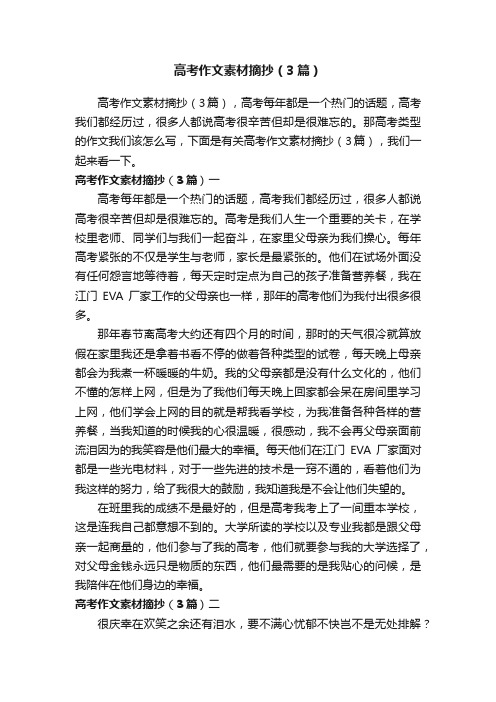 高考作文素材摘抄（3篇）

高考作文素材摘抄（3篇），高考每年都是一个热门的话题，高考我们都经历过，很多人都说高考很辛苦但却是很难忘的。那高考类型的作文我们该怎么写，下面是有关高考作文素材摘抄（3篇），我们一起来看一下。

高考作文素材摘抄（3篇）一

高考每年都是一个热门的话题，高考我们都经历过，很多人都说高考很辛苦但却是很难忘的。高考是我们人生一个重要的关卡，在学校里老师、同学们与我们一起奋斗，在家里父母亲为我们操心。每年高考紧张的不仅是学生与老师，家长是最紧张的。他们在试场外面没有任何怨言地等待着，每天定时定点为自己的孩子准备营养餐，我在江门 EVA 厂家工作的父母亲也一样，那年的高考他们为我付出很多很多。

那年春节离高考大约还有四个月的时间，那时的天气很冷就算放假在家里我还是拿着书看不停的做着各种类型的试卷，每天晚上母亲都会为我煮一杯暖暖的牛奶。我的父母亲都是没有什么文化的，他们不懂的怎样上网，但是为了我他们每天晚上回家都会呆在房间里学习上网，他们学会上网的目的就是帮我看学校，为我准备各种各样的营养餐，当我知道的时候我的心很温暖，很感动，我不会再父母亲面前流泪因为的我笑容是他们最大的幸福。每天他们在江门 EVA 厂家面对都是一些光电材料，对于一些先进的技术是一窍不通的，看着他们为我这样的努力，给了我很大的鼓励，我知道我是不会让他们失望的。

在班里我的成绩不是最好的，但是高考我考上了一间重本学校，这是连我自己都意想不到的。大学所读的学校以及专业我都是跟父母亲一起商量的，他们参与了我的高考，他们就要参与我的大学选择了，对父母金钱永远只是物质的东西，他们最需要的是我贴心的问候，是我陪伴在他们身边的幸福。

高考作文素材摘抄（3篇）二

很庆幸在欢笑之余还有泪水，要不满心忧郁不快岂不是无处排解？